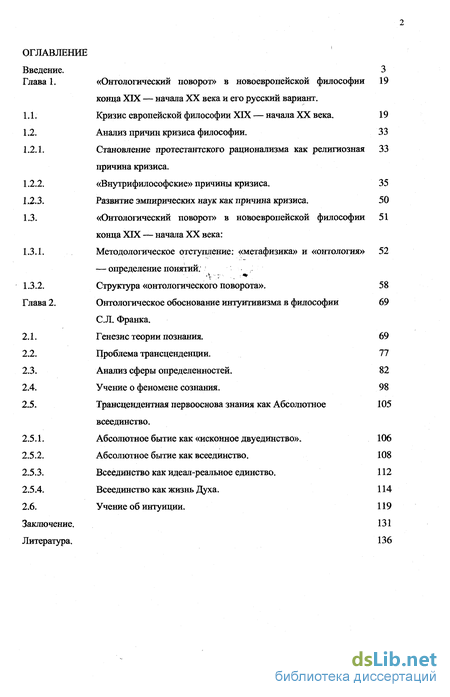 2

ОГЛАВЛЕНИЕ

| | | |
|---|---|---|
| Введение. | | 3 |
| Глава 1. | «Онтологический поворот» в новоевропейской философии конца XIX — начала XX века и его русский вариант. | 19 |
| 1.1. | Кризис европейской философии XIX — начала XX века. | 19 |
| 1.2. | Анализ причин кризиса философии. | 33 |
| 1.2.1. | Становление протестантского рационализма как религиозная причина кризиса. | 33 |
| 1.2.2. | «Внутрифилософские» причины кризиса. | 35 |
| 1.2.3. | Развитие эмпирических наук как причина кризиса. | 50 |
| 1.3. | «Онтологический поворот» в новоевропейской философии конца XIX — начала XX века: | 51 |
| 1.3.1. | Методологическое отступление: «метафизика» и «онтология» — определение понятий. | 52 |
| 1.3.2. | Структура «онтологического поворота». | 58 |
| Глава 2. | Онтологическое обоснование интуитивизма в философии С.Л. Франка. | 69 |
| 2.1. | Генезис теории познания. | 69 |
| 2.2. | Проблема трансценденции. | 77 |
| 2.3. | Анализ сферы определенностей. | 82 |
| 2.4. | Учение о феномене сознания. | 98 |
| 2.5. | Трансцендентная первооснова знания как Абсолютное всеединство. | 105 |
| 2.5.1. | Абсолютное бытие как «исконное двуединство». | 106 |
| 2.5.2. | Абсолютное бытие как всеединство. | 108 |
| 2.5.3. | Всеединство как идеал-реальное единство. | 112 |
| 2.5.4. | Всеединство как жизнь Духа. | 114 |
| 2.6. | Учение об интуиции. | 119 |
| Заключение. | | 131 |
| Литература. | | 136 |

dsLib.net
библиотека диссертаций